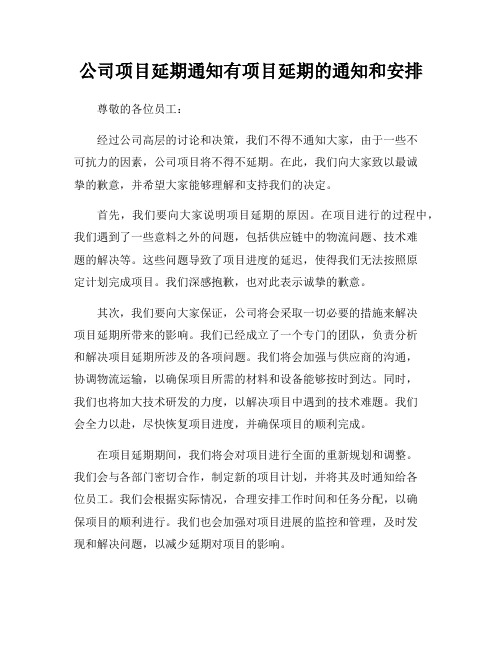 公司项目延期通知有项目延期的通知和安排

尊敬的各位员工：

经过公司高层的讨论和决策，我们不得不通知大家，由于一些不可抗力的因素，公司项目将不得不延期。在此，我们向大家致以最诚挚的歉意，并希望大家能够理解和支持我们的决定。

首先，我们要向大家说明项目延期的原因。在项目进行的过程中，我们遇到了一些意料之外的问题，包括供应链中的物流问题、技术难题的解决等。这些问题导致了项目进度的延迟，使得我们无法按照原定计划完成项目。我们深感抱歉，也对此表示诚挚的歉意。

其次，我们要向大家保证，公司将会采取一切必要的措施来解决项目延期所带来的影响。我们已经成立了一个专门的团队，负责分析和解决项目延期所涉及的各项问题。我们将会加强与供应商的沟通，协调物流运输，以确保项目所需的材料和设备能够按时到达。同时，我们也将加大技术研发的力度，以解决项目中遇到的技术难题。我们会全力以赴，尽快恢复项目进度，并确保项目的顺利完成。

在项目延期期间，我们将会对项目进行全面的重新规划和调整。我们会与各部门密切合作，制定新的项目计划，并将其及时通知给各位员工。我们会根据实际情况，合理安排工作时间和任务分配，以确保项目的顺利进行。我们也会加强对项目进展的监控和管理，及时发现和解决问题，以减少延期对项目的影响。